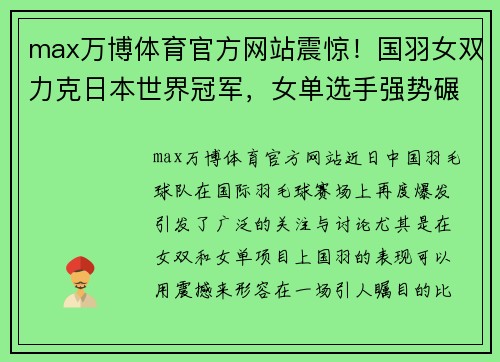 max万博体育官方网站震惊！国羽女双力克日本世界冠军，女单选手强势碾

max万博体育官方网站近日中国羽毛球队在国际羽毛球赛场上再度爆发引发了广泛的关注与讨论尤其是在女双和女单项目上国羽的表现可以用震撼来形容在一场引人瞩目的比